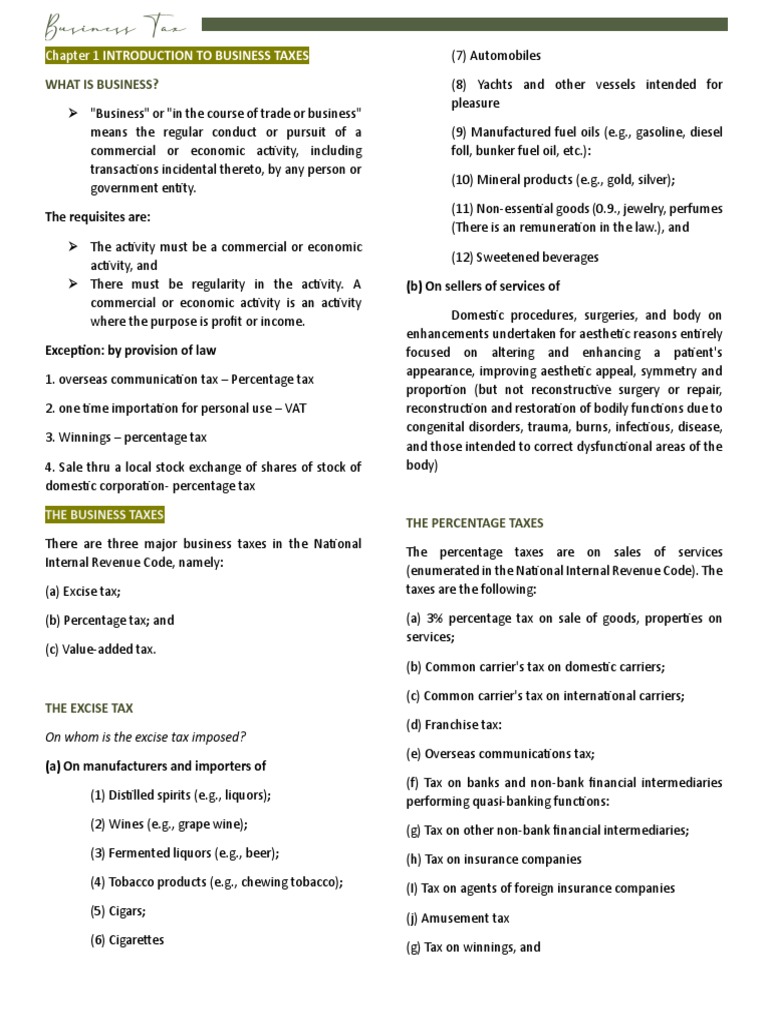 Business Tax

Chapter 1 INTRODUCTION TO BUSINESS TAXES

WHAT IS BUSINESS?

➢ "Business" or "in the course of trade or business" means the regular conduct or pursuit of a commercial or economic activity, including transactions incidental thereto, by any person or government entity.

The requisites are:

➢ The activity must be a commercial or economic activity, and
➢ There must be regularity in the activity. A commercial or economic activity is an activity where the purpose is profit or income.

Exception: by provision of law

1. overseas communication tax – Percentage tax

2. one time importation for personal use – VAT

3. Winnings – percentage tax

4. Sale thru a local stock exchange of shares of stock of domestic corporation- percentage tax

THE BUSINESS TAXES

There are three major business taxes in the National Internal Revenue Code, namely:

(a) Excise tax;

(b) Percentage tax; and

(c) Value-added tax.

THE EXCISE TAX

On whom is the excise tax imposed?

(a) On manufacturers and importers of

(1) Distilled spirits (e.g., liquors);

(2) Wines (e.g., grape wine);

(3) Fermented liquors (e.g., beer);

(4) Tobacco products (e.g., chewing tobacco);

(5) Cigars;

(6) Cigarettes

(7) Automobiles

(8) Yachts and other vessels intended for pleasure

(9) Manufactured fuel oils (e.g., gasoline, diesel foll, bunker fuel oil, etc.):

(10) Mineral products (e.g., gold, silver);

(11) Non-essential goods (0.9., jewelry, perfumes (There is an remuneration in the law.), and

(12) Sweetened beverages

(b) On sellers of services of

Domestic procedures, surgeries, and body on enhancements undertaken for aesthetic reasons entirely focused on altering and enhancing a patient's appearance, improving aesthetic appeal, symmetry and proportion (but not reconstructive surgery or repair, reconstruction and restoration of bodily functions due to congenital disorders, trauma, burns, infectious, disease, and those intended to correct dysfunctional areas of the body)

THE PERCENTAGE TAXES

The percentage taxes are on sales of services (enumerated in the National Internal Revenue Code). The taxes are the following:

(a) 3% percentage tax on sale of goods, properties on services;

(b) Common carrier's tax on domestic carriers;

(c) Common carrier's tax on international carriers;

(d) Franchise tax:

(e) Overseas communications tax;

(f) Tax on banks and non-bank financial intermediaries performing quasi-banking functions:

(g) Tax on other non-bank financial intermediaries;

(h) Tax on insurance companies

(I) Tax on agents of foreign insurance companies

(j) Amusement tax

(g) Tax on winnings, and